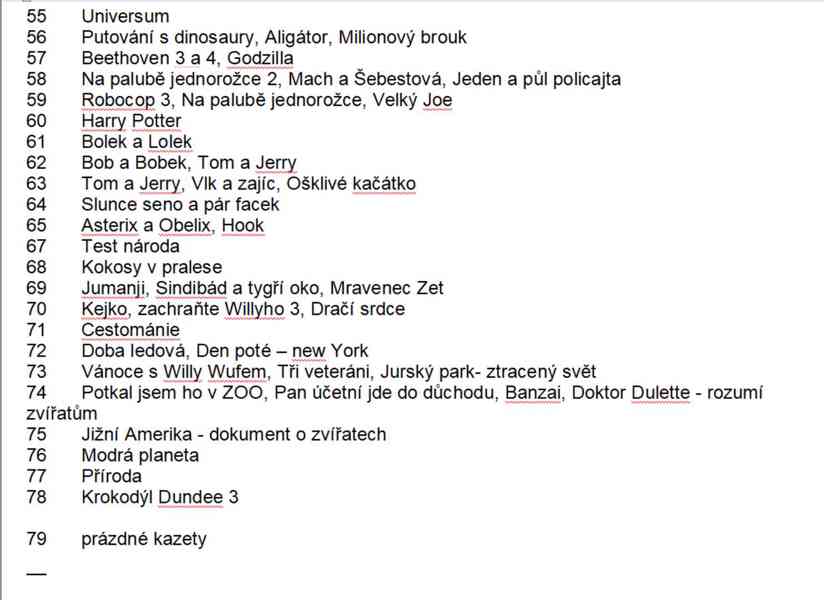 55 Universum
56 Putování s dinosaury, Aligátor, Milionový brouk
57 Beethoven 3 a 4, Godzilla
58 Na palubě jednorožce 2, Mach a Šebestová, Jeden a půl policajta
59 Robocop 3, Na palubě jednorožce, Velký Joe
60 Harry Potter
61 Bolek a Lolek
62 Bob a Bobek, Tom a Jerry
63 Tom a Jerry, Vlk a zajíc, Ošklivé kačátko
64 Slunce seno a pár facek
65 Asterix a Obelix, Hook
67 Test národa
68 Kokosy v pralese
69 Jumanji, Sindibád a tygří oko, Mravenec Zet
70 Kejko, zachraňte Willyho 3, Dračí srdce
71 Cestománie
72 Doba ledová, Den poté – new York
73 Vánoce s Willy Wufem, Tři veteráni, Jurský park- ztracený svět
74 Potkal jsem ho v ZOO, Pan účetní jde do důchodu, Banzai, Doktor Dulette - rozumí zvířatům
75 Jižní Amerika - dokument o zvířatech
76 Modrá planeta
77 Příroda
78 Krokodýl Dundee 3

79 prázdné kazety

—